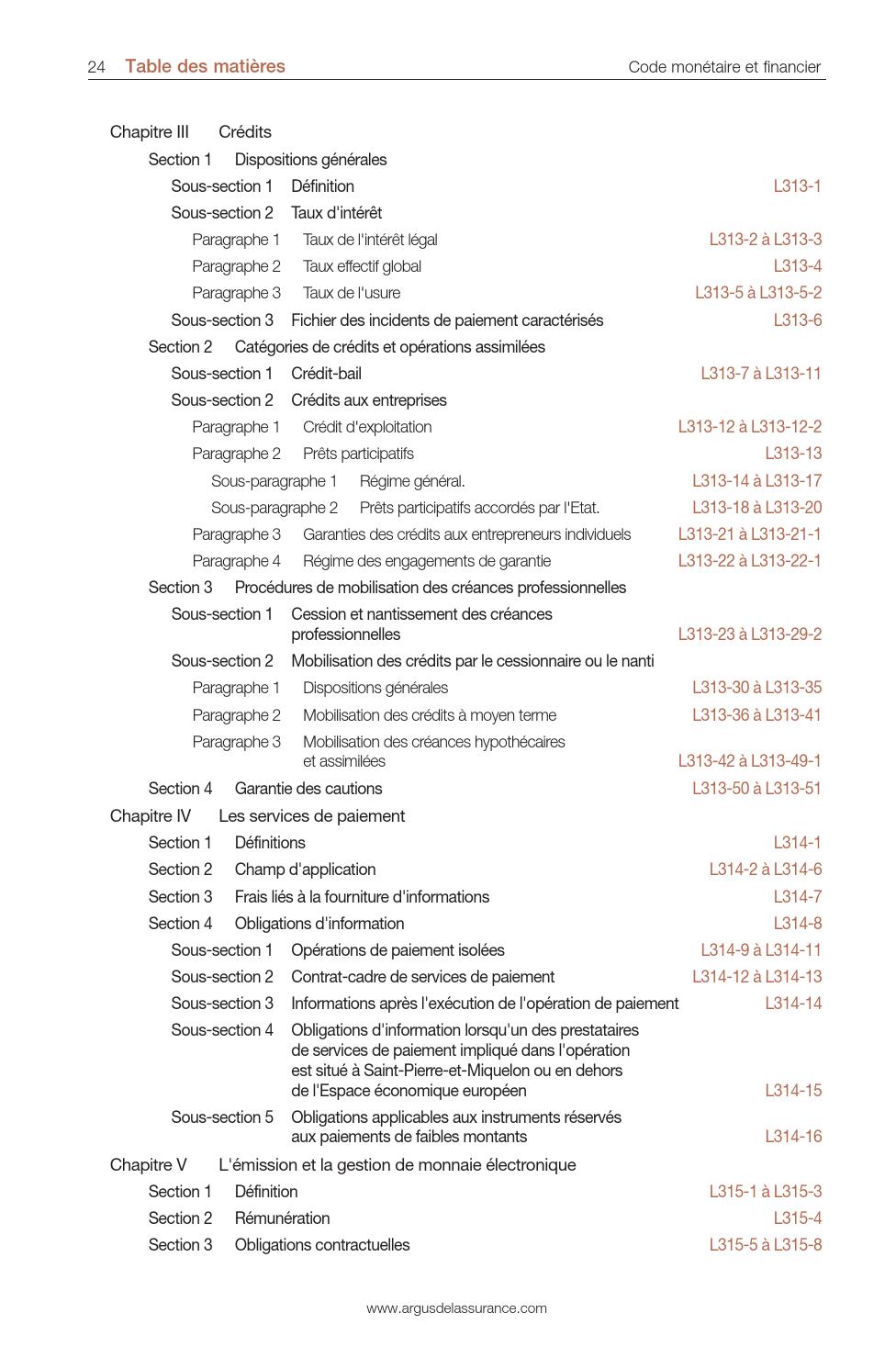 24 Table des matières Code monétaire et financier

Chapitre III Crédits
Section 1 Dispositions générales
Sous-section 1 Définition L313-1
Sous-section 2 Taux d'intérêt
Paragraphe 1 Taux de l'intérêt légal L313-2 à L313-3
Paragraphe 2 Taux effectif global L313-4
Paragraphe 3 Taux de l'usure L313-5 à L313-5-2
Sous-section 3 Fichier des incidents de paiement caractérisés L313-6
Section 2 Catégories de crédits et opérations assimilées
Sous-section 1 Crédit-bail L313-7 à L313-11
Sous-section 2 Crédits aux entreprises
Paragraphe 1 Crédit d'exploitation L313-12 à L313-12-2
Paragraphe 2 Prêts participatifs L313-13
Sous-paragraphe 1 Régime général. L313-14 à L313-17
Sous-paragraphe 2 Prêts participatifs accordés par l'Etat. L313-18 à L313-20
Paragraphe 3 Garanties des crédits aux entrepreneurs individuels L313-21 à L313-21-1
Paragraphe 4 Régime des engagements de garantie L313-22 à L313-22-1
Section 3 Procédures de mobilisation des créances professionnelles
Sous-section 1 Cession et nantissement des créances professionnelles L313-23 à L313-29-2
Sous-section 2 Mobilisation des crédits par le cessionnaire ou le nanti
Paragraphe 1 Dispositions générales L313-30 à L313-35
Paragraphe 2 Mobilisation des crédits à moyen terme L313-36 à L313-41
Paragraphe 3 Mobilisation des créances hypothécaires et assimilées L313-42 à L313-49-1
Section 4 Garantie des cautions L313-50 à L313-51
Chapitre IV Les services de paiement
Section 1 Définitions L314-1
Section 2 Champ d'application L314-2 à L314-6
Section 3 Frais liés à la fourniture d'informations L314-7
Section 4 Obligations d'information L314-8
Sous-section 1 Opérations de paiement isolées L314-9 à L314-11
Sous-section 2 Contrat-cadre de services de paiement L314-12 à L314-13
Sous-section 3 Informations après l'exécution de l'opération de paiement L314-14
Sous-section 4 Obligations d'information lorsqu'un des prestataires de services de paiement impliqué dans l'opération est situé à Saint-Pierre-et-Miquelon ou en dehors de l'Espace économique européen L314-15
Sous-section 5 Obligations applicables aux instruments réservés aux paiements de faibles montants L314-16
Chapitre V L'émission et la gestion de monnaie électronique
Section 1 Définition L315-1 à L315-3
Section 2 Rémunération L315-4
Section 3 Obligations contractuelles L315-5 à L315-8

www.argusdelassurance.com